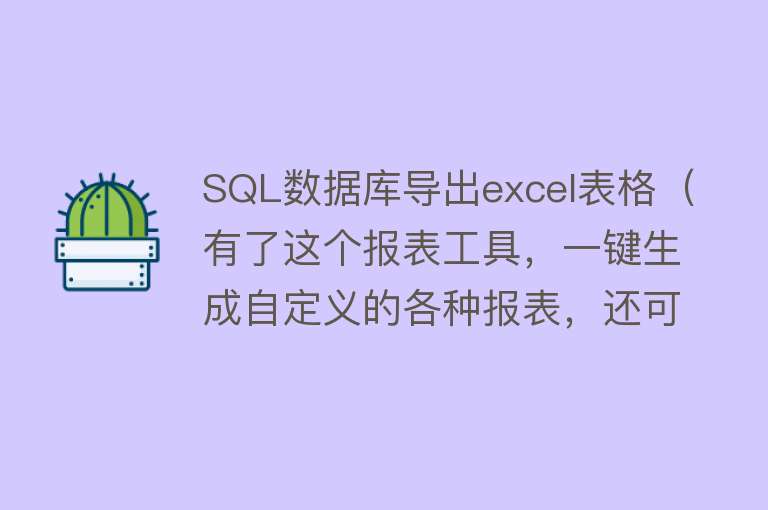 SQL数据库导出excel表格（有了这个报表工具，一键生成自定义的各种报表，还可